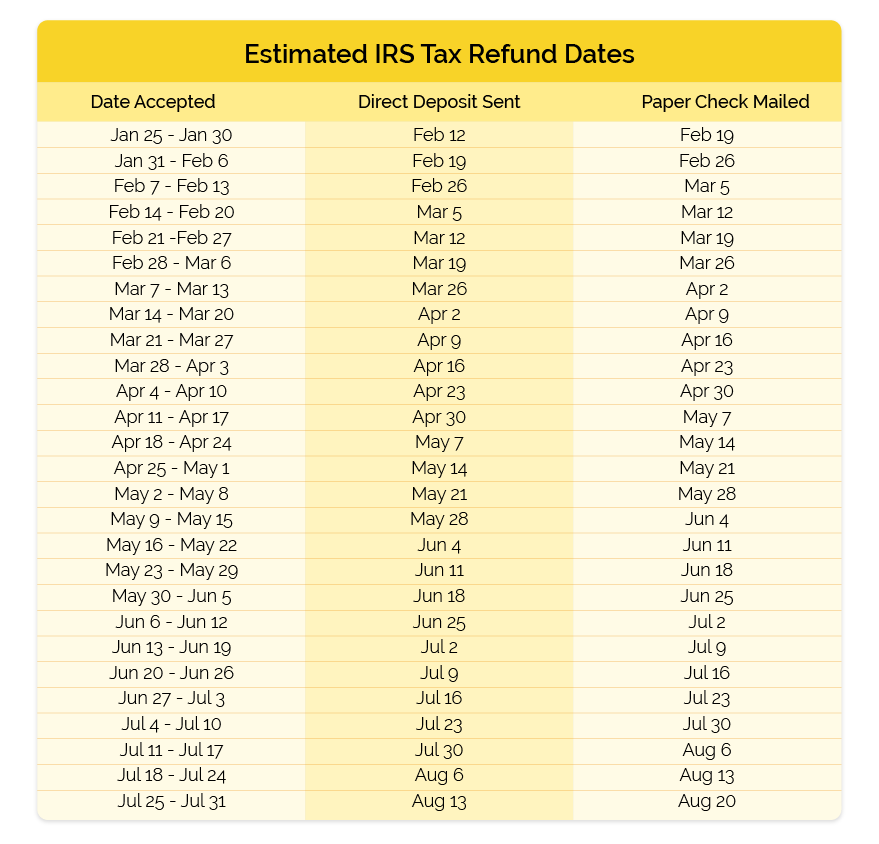 Estimated IRS Tax Refund Dates

| Date Accepted | Direct Deposit Sent | Paper Check Mailed |
|---|---|---|
| Jan 25 - Jan 30 | Feb 12 | Feb 19 |
| Jan 31 - Feb 6 | Feb 19 | Feb 26 |
| Feb 7 - Feb 13 | Feb 26 | Mar 5 |
| Feb 14 - Feb 20 | Mar 5 | Mar 12 |
| Feb 21 -Feb 27 | Mar 12 | Mar 19 |
| Feb 28 - Mar 6 | Mar 19 | Mar 26 |
| Mar 7 - Mar 13 | Mar 26 | Apr 2 |
| Mar 14 - Mar 20 | Apr 2 | Apr 9 |
| Mar 21 - Mar 27 | Apr 9 | Apr 16 |
| Mar 28 - Apr 3 | Apr 16 | Apr 23 |
| Apr 4 - Apr 10 | Apr 23 | Apr 30 |
| Apr 11 - Apr 17 | Apr 30 | May 7 |
| Apr 18 - Apr 24 | May 7 | May 14 |
| Apr 25 - May 1 | May 14 | May 21 |
| May 2 - May 8 | May 21 | May 28 |
| May 9 - May 15 | May 28 | Jun 4 |
| May 16 - May 22 | Jun 4 | Jun 11 |
| May 23 - May 29 | Jun 11 | Jun 18 |
| May 30 - Jun 5 | Jun 18 | Jun 25 |
| Jun 6 - Jun 12 | Jun 25 | Jul 2 |
| Jun 13 - Jun 19 | Jul 2 | Jul 9 |
| Jun 20 - Jun 26 | Jul 9 | Jul 16 |
| Jun 27 - Jul 3 | Jul 16 | Jul 23 |
| Jul 4 - Jul 10 | Jul 23 | Jul 30 |
| Jul 11 - Jul 17 | Jul 30 | Aug 6 |
| Jul 18 - Jul 24 | Aug 6 | Aug 13 |
| Jul 25 - Jul 31 | Aug 13 | Aug 20 |